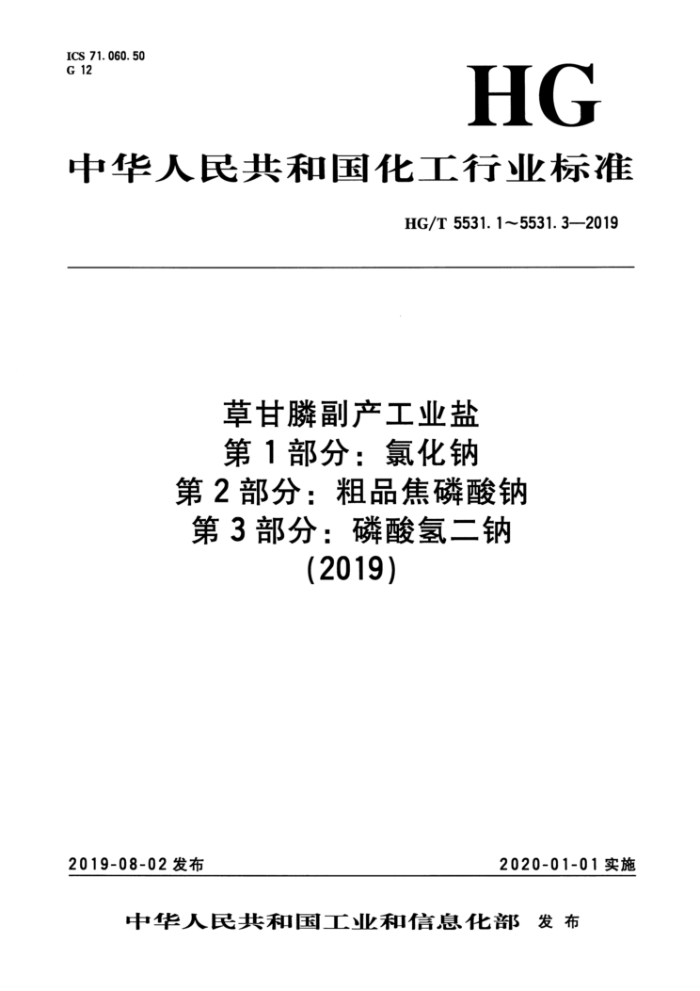 ICS 71.060.50
G 12

HG

中华人民共和国化工行业标准

HG/T 5531.1～5531.3—2019

草甘膦副产工业盐
第1部分：氯化钠
第2部分：粗品焦磷酸钠
第3部分：磷酸氢二钠
(2019)

2019-08-02 发布

2020-01-01 实施

中华人民共和国工业和信息化部 发布